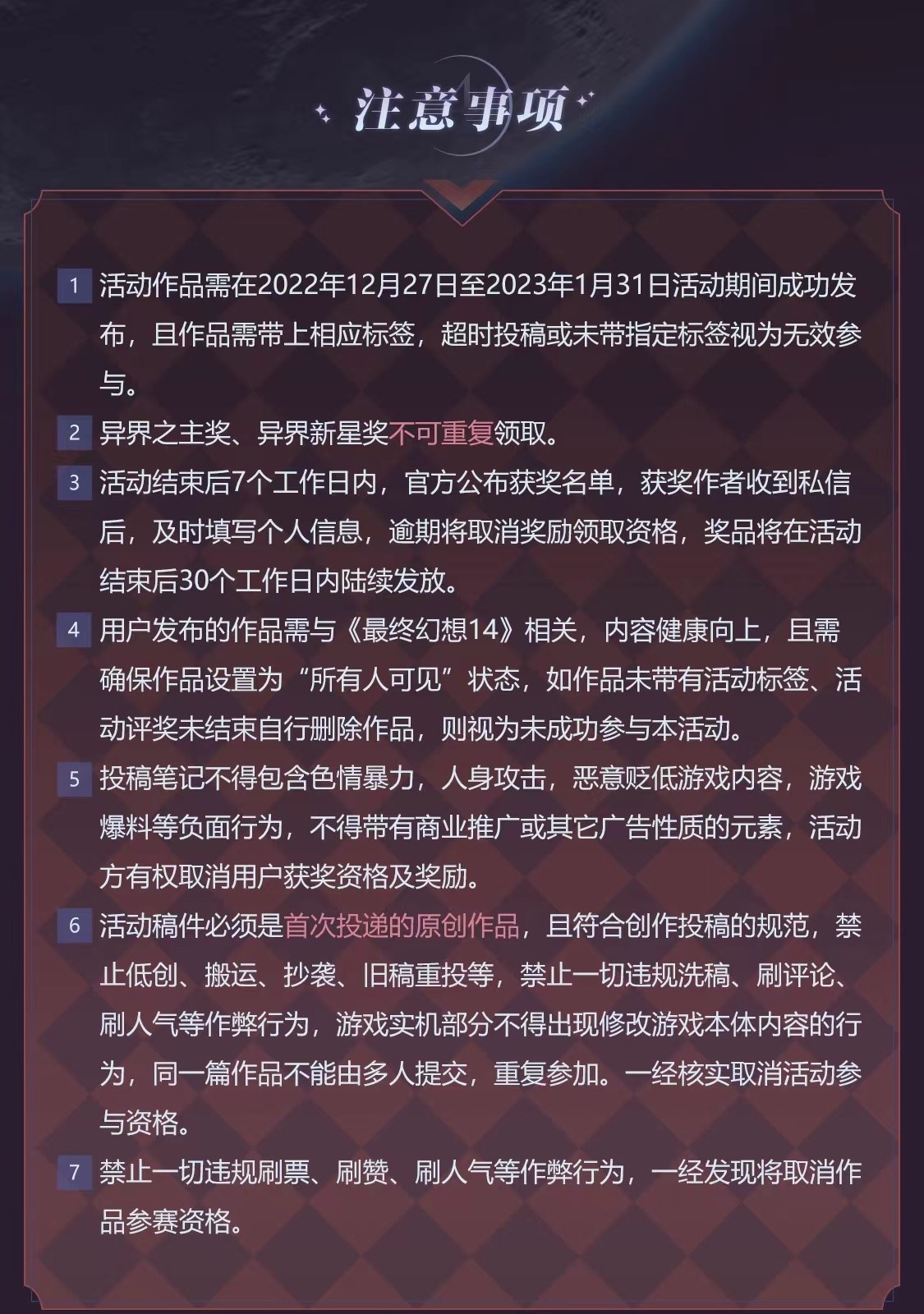 注意事项

1 活动作品需在2022年12月27日至2023年1月31日活动期间成功发布，且作品需带上相应标签，超时投稿或未带指定标签视为无效参与。

2 异界之主奖、异界新星奖不可重复领取。

3 活动结束后7个工作日内，官方公布获奖名单，获奖作者收到私信后，及时填写个人信息，逾期将取消奖励领取资格，奖品将在活动结束后30个工作日内陆续发放。

4 用户发布的作品需与《最终幻想14》相关，内容健康向上，且需确保作品设置为“所有人可见”状态，如作品未带有活动标签、活动评奖未结束自行删除作品，则视为未成功参与本活动。

5 投稿笔记不得包含色情暴力，人身攻击，恶意贬低游戏内容，游戏爆料等负面行为，不得带有商业推广或其它广告性质的元素，活动方有权取消用户获奖资格及奖励。

6 活动稿件必须是首次投递的原创作品，且符合创作投稿的规范，禁止低创、搬运、抄袭、旧稿重投等，禁止一切违规洗稿、刷评论、刷人气等作弊行为，游戏实机部分不得出现修改游戏本体内容的行为，同一篇作品不能由多人提交，重复参加。一经核实取消活动参与资格。

7 禁止一切违规刷票、刷赞、刷人气等作弊行为，一经发现将取消作品参赛资格。